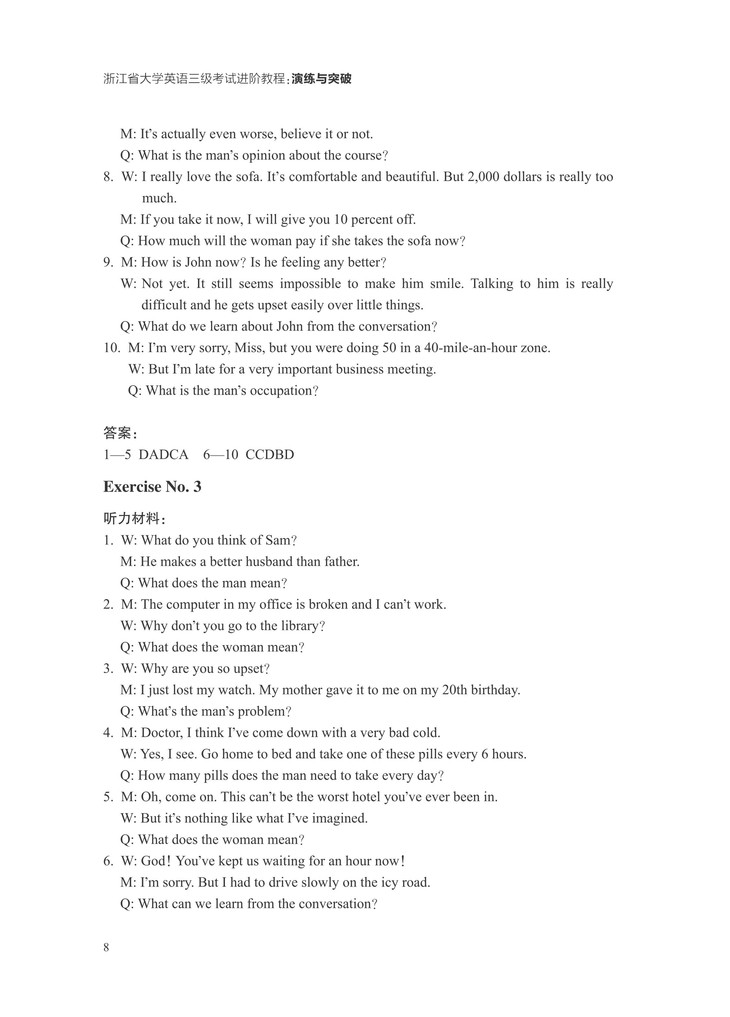 浙江省大学英语三级考试进阶教程：演练与突破

M: It's actually even worse, believe it or not.
Q: What is the man's opinion about the course?

8. W: I really love the sofa. It's comfortable and beautiful. But 2,000 dollars is really too much.
M: If you take it now, I will give you 10 percent off.
Q: How much will the woman pay if she takes the sofa now?

9. M: How is John now? Is he feeling any better?
W: Not yet. It still seems impossible to make him smile. Talking to him is really difficult and he gets upset easily over little things.
Q: What do we learn about John from the conversation?

10. M: I'm very sorry, Miss, but you were doing 50 in a 40-mile-an-hour zone.
W: But I'm late for a very important business meeting.
Q: What is the man's occupation?

答案：
1—5 DADCA 6—10 CCDBD

Exercise No. 3

听力材料：

1. W: What do you think of Sam?
M: He makes a better husband than father.
Q: What does the man mean?

2. M: The computer in my office is broken and I can't work.
W: Why don't you go to the library?
Q: What does the woman mean?

3. W: Why are you so upset?
M: I just lost my watch. My mother gave it to me on my 20th birthday.
Q: What's the man's problem?

4. M: Doctor, I think I've come down with a very bad cold.
W: Yes, I see. Go home to bed and take one of these pills every 6 hours.
Q: How many pills does the man need to take every day?

5. M: Oh, come on. This can't be the worst hotel you've ever been in.
W: But it's nothing like what I've imagined.
Q: What does the woman mean?

6. W: God! You've kept us waiting for an hour now!
M: I'm sorry. But I had to drive slowly on the icy road.
Q: What can we learn from the conversation?

8